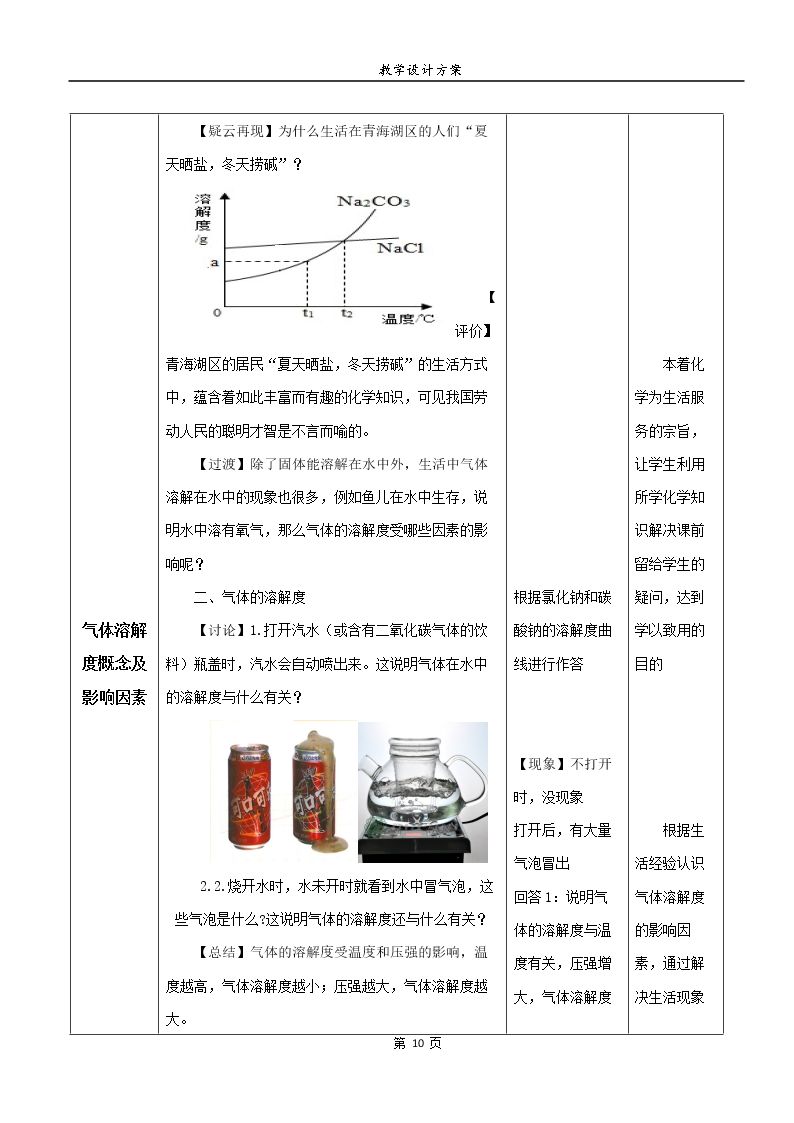 教学设计方案

气体溶解度概念及影响因素

【疑云再现】为什么生活在青海湖区的人们“夏天晒盐，冬天捞碱”？

溶解度/g

$Na_2CO_3$

NaCl

a

0

$t_1$

$t_2$

温度/℃

【评价】

青海湖区的居民“夏天晒盐，冬天捞碱”的生活方式中，蕴含着如此丰富而有趣的化学知识，可见我国劳动人民的聪明才智是不言而喻的。

【过渡】除了固体能溶解在水中外，生活中气体溶解在水中的现象也很多，例如鱼儿在水中生存，说明水中溶有氧气，那么气体的溶解度受哪些因素的影响呢？

二、气体的溶解度

【讨论】1.打开汽水（或含有二氧化碳气体的饮料）瓶盖时，汽水会自动喷出来。这说明气体在水中的溶解度与什么有关？

2.2.烧开水时，水未开时就看到水中冒气泡，这些气泡是什么?这说明气体的溶解度还与什么有关？

【总结】气体的溶解度受温度和压强的影响，温度越高，气体溶解度越小；压强越大，气体溶解度越大。

根据氯化钠和碳酸钠的溶解度曲线进行作答

【现象】不打开时，没现象
打开后，有大量气泡冒出
回答1：说明气体的溶解度与温度有关，压强增大，气体溶解度

本着化学为生活服务的宗旨，让学生利用所学化学知识解决课前留给学生的疑问，达到学以致用的目的

根据生活经验认识气体溶解度的影响因素，通过解决生活现象

第 10 页